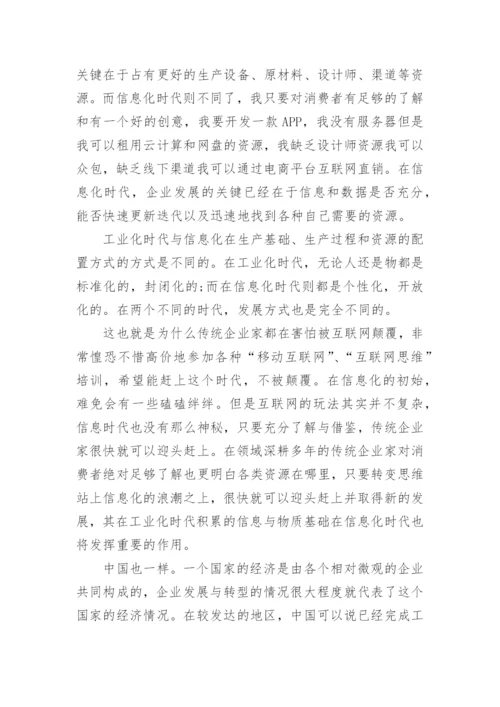 关键在于占有更好的生产设备、原材料、设计师、渠道等资源。而信息化时代则不同了，我只要对消费者有足够的了解和有一个好的创意，我要开发一款 APP，我没有服务器但是我可以租用云计算和网盘的资源，我缺乏设计师资源我可以众包，缺乏线下渠道我可以通过电商平台互联网直销。在信息化时代，企业发展的关键已经在于信息和数据是否充分，能否快速更新迭代以及迅速地找到各种自己需要的资源。

工业化时代与信息化在生产基础、生产过程和资源的配置方式的方式是不同的。在工业化时代，无论人还是物都是标准化的，封闭化的;而在信息化时代则都是个性化，开放化的。在两个不同的时代，发展方式也是完全不同的。

这也就是为什么传统企业家都在害怕被互联网颠覆，非常惶恐不惜高价地参加各种“移动互联网”、“互联网思维”培训，希望能赶上这个时代，不被颠覆。在信息化的初始，难免会有一些磕磕绊绊。但是互联网的玩法其实并不复杂，信息时代也没有那么神秘，只要充分了解与借鉴，传统企业家很快就可以迎头赶上。在领域深耕多年的传统企业家对消费者绝对足够了解也更明白各类资源在哪里，只要转变思维站上信息化的浪潮之上，很快就可以迎头赶上并取得新的发展，其在工业化时代积累的信息与物质基础在信息化时代也将发挥重要的作用。

中国也一样。一个国家的经济是由各个相对微观的企业共同构成的，企业发展与转型的情况很大程度就代表了这个国家的经济情况。在较发达的地区，中国可以说已经完成工